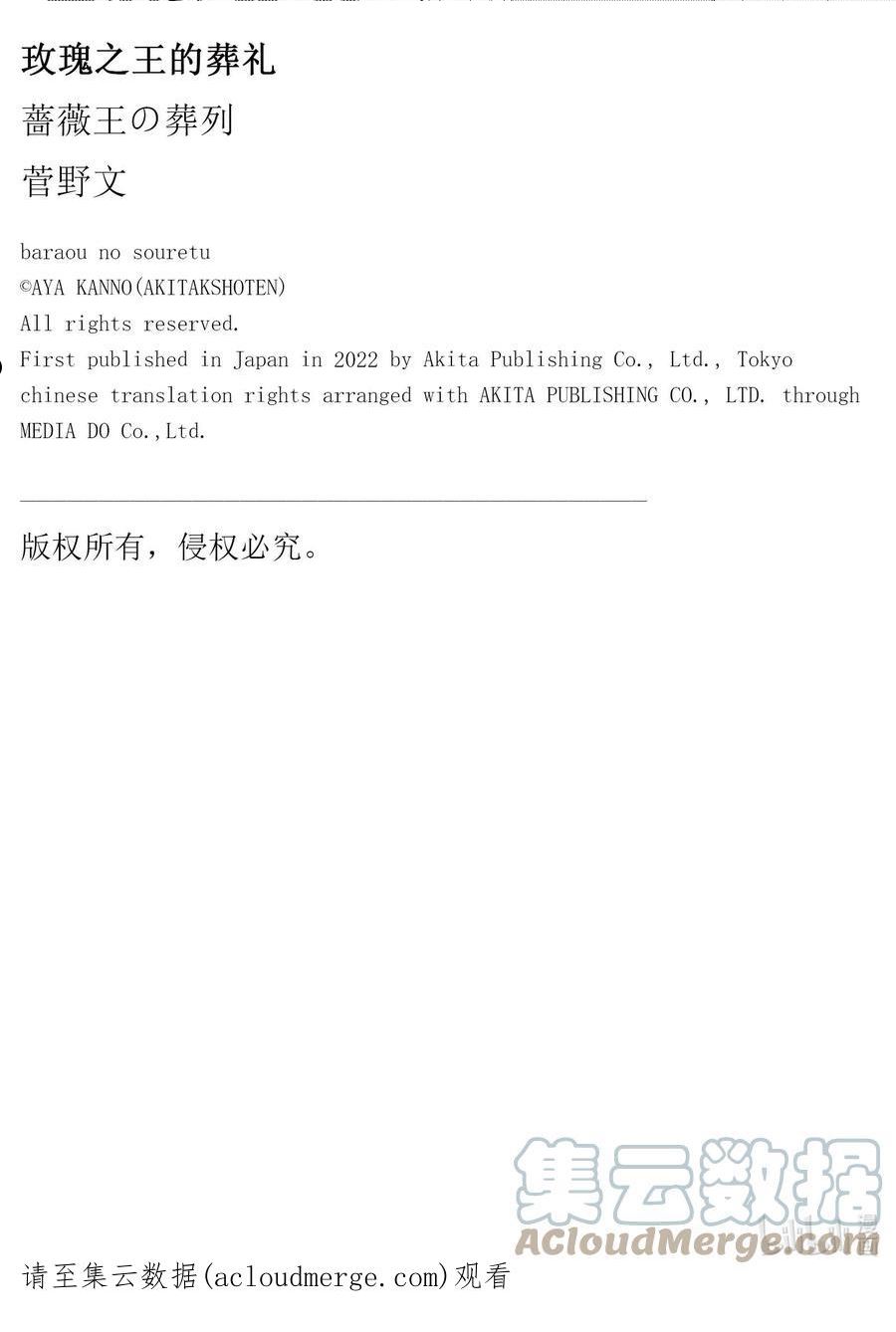 玫瑰之王的葬礼

薔薇王の葬列

菅野文

baraou no souretu
©AYA KANNO(AKITAKSHOTEN)
All rights reserved.
First published in Japan in 2022 by Akita Publishing Co., Ltd., Tokyo
chinese translation rights arranged with AKITA PUBLISHING CO., LTD. through MEDIA DO Co.,Ltd.

版权所有，侵权必究。

集云数据
ACloudMerge.com

请至集云数据(acloudmerge.com)观看